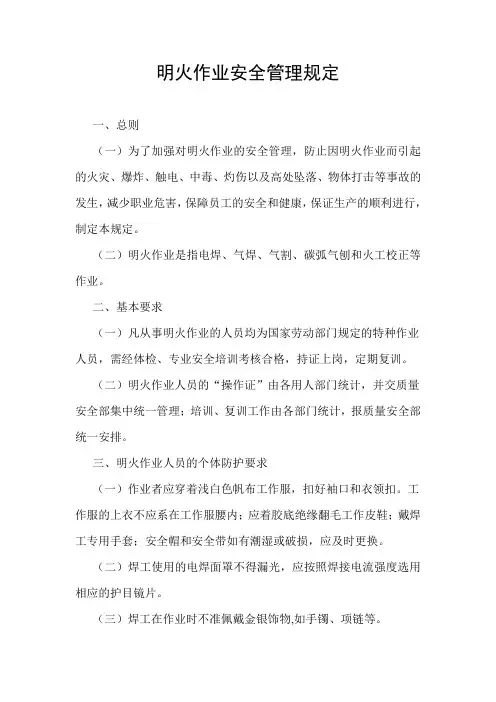 明火作业安全管理规定

一、总则

（一）为了加强对明火作业的安全管理，防止因明火作业而引起的火灾、爆炸、触电、中毒、灼伤以及高处坠落、物体打击等事故的发生，减少职业危害，保障员工的安全和健康，保证生产的顺利进行，制定本规定。

（二）明火作业是指电焊、气焊、气割、碳弧气刨和火工校正等作业。

二、基本要求

（一）凡从事明火作业的人员均为国家劳动部门规定的特种作业人员，需经体检、专业安全培训考核合格，持证上岗，定期复训。

（二）明火作业人员的“操作证”由各用人部门统计，并交质量安全部集中统一管理；培训、复训工作由各部门统计，报质量安全部统一安排。

三、明火作业人员的个体防护要求

（一）作业者应穿着浅白色帆布工作服，扣好袖口和衣领扣。工作服的上衣不应系在工作服腰内；应着胶底绝缘翻毛工作皮鞋；戴焊工专用手套；安全帽和安全带如有潮湿或破损，应及时更换。

（二）焊工使用的电焊面罩不得漏光，应按照焊接电流强度选用相应的护目镜片。

（三）焊工在作业时不准佩戴金银饰物,如手镯、项链等。